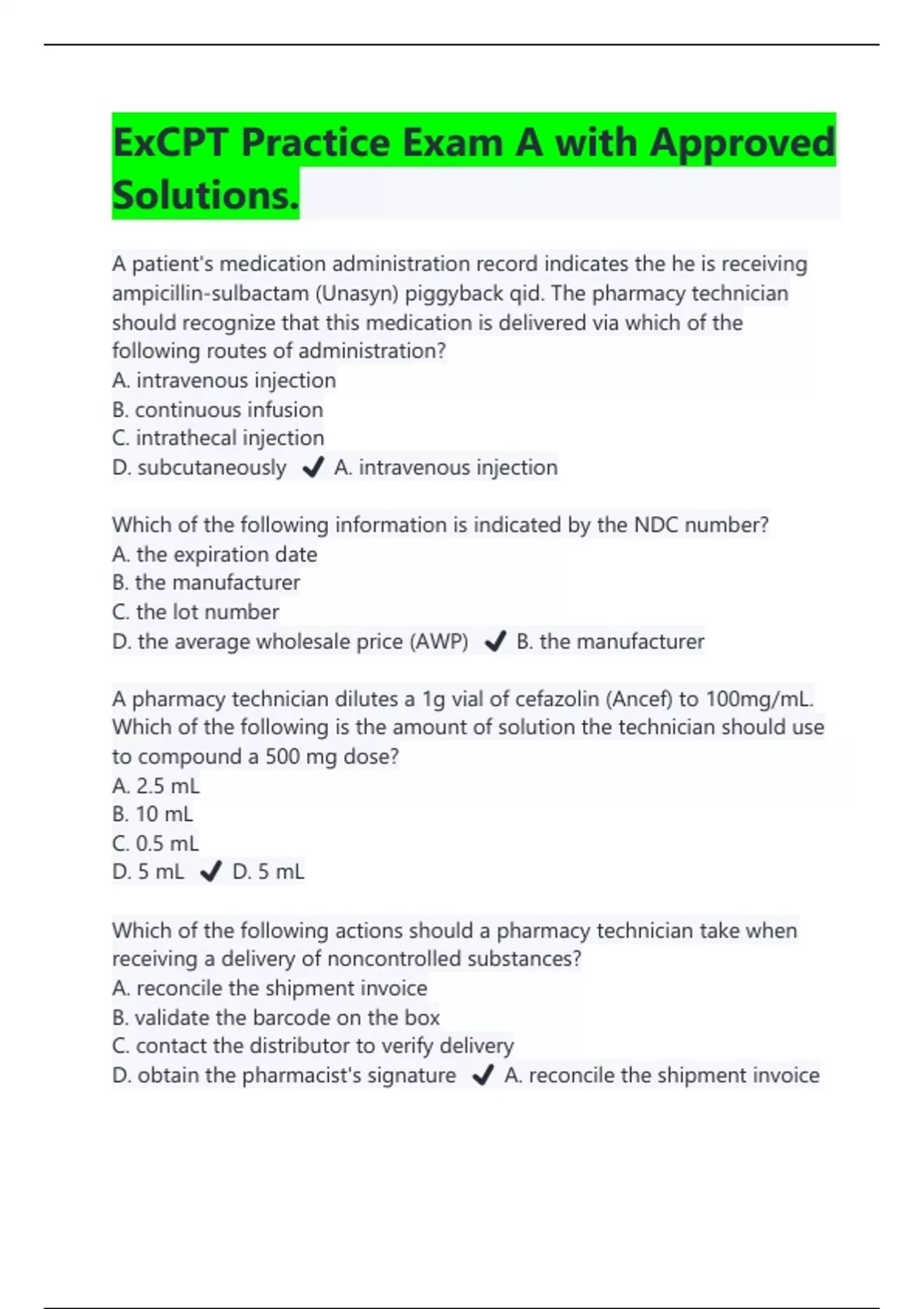 ExCPT Practice Exam A with Approved Solutions.

A patient's medication administration record indicates the he is receiving ampicillin-sulbactam (Unasyn) piggyback qid. The pharmacy technician should recognize that this medication is delivered via which of the following routes of administration?
A. intravenous injection
B. continuous infusion
C. intrathecal injection
D. subcutaneously ✔ A. intravenous injection

Which of the following information is indicated by the NDC number?
A. the expiration date
B. the manufacturer
C. the lot number
D. the average wholesale price (AWP) ✔ B. the manufacturer

A pharmacy technician dilutes a 1g vial of cefazolin (Ancef) to 100mg/mL. Which of the following is the amount of solution the technician should use to compound a 500 mg dose?
A. 2.5 mL
B. 10 mL
C. 0.5 mL
D. 5 mL ✔ D. 5 mL

Which of the following actions should a pharmacy technician take when receiving a delivery of noncontrolled substances?
A. reconcile the shipment invoice
B. validate the barcode on the box
C. contact the distributor to verify delivery
D. obtain the pharmacist's signature ✔ A. reconcile the shipment invoice